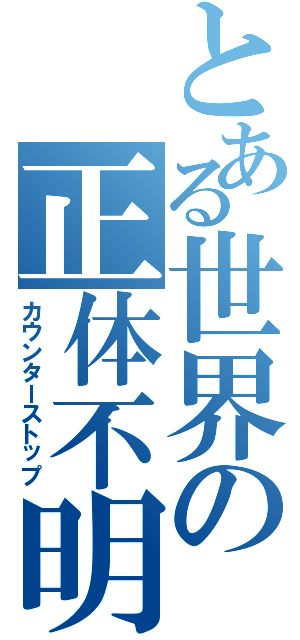 とある世界の正体不明
カウンターストップ